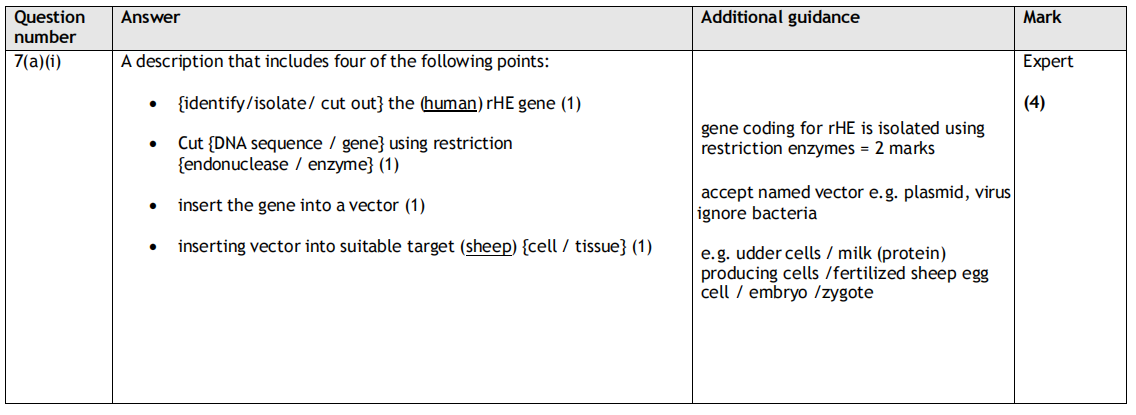 | Question number | Answer | Additional guidance | Mark |
|---|---|---|---|
| 7(a)(i) | A description that includes four of the following points: • {identify/isolate/ cut out} the (human) rHE gene (1) • Cut {DNA sequence / gene} using restriction {endonuclease / enzyme} (1) • insert the gene into a vector (1) • inserting vector into suitable target (sheep) {cell / tissue} (1) | gene coding for rHE is isolated using restriction enzymes = 2 marks accept named vector e.g. plasmid, virus ignore bacteria e.g. udder cells / milk (protein) producing cells /fertilized sheep egg cell / embryo /zygote | Expert (4) |